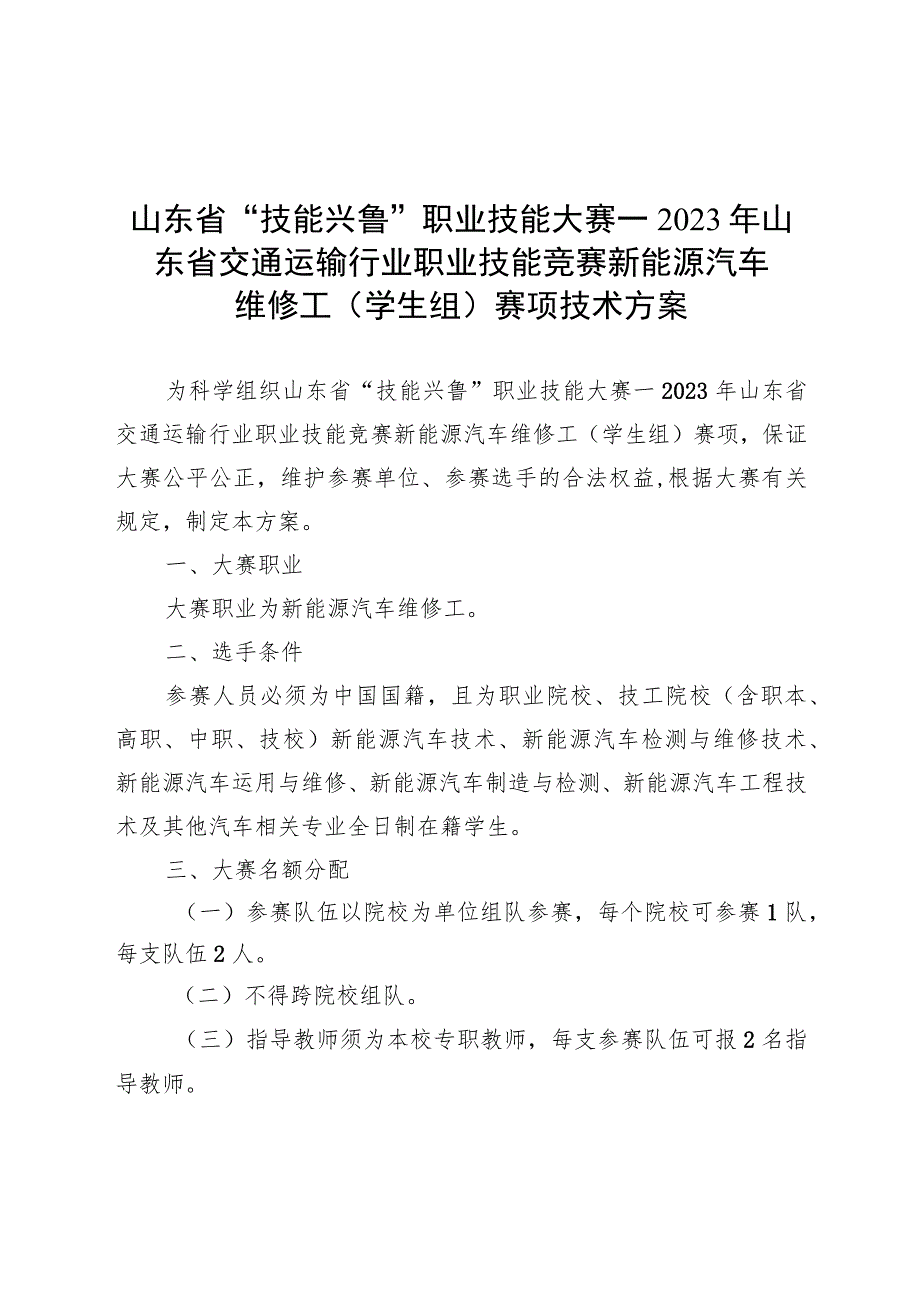 山东省“技能兴鲁”职业技能大赛一2023年山东省交通运输行业职业技能竞赛新能源汽车维修工（学生组）赛项技术方案

为科学组织山东省“技能兴鲁”职业技能大赛一2023年山东省交通运输行业职业技能竞赛新能源汽车维修工（学生组）赛项，保证大赛公平公正，维护参赛单位、参赛选手的合法权益，根据大赛有关规定，制定本方案。

一、大赛职业

大赛职业为新能源汽车维修工。

二、选手条件

参赛人员必须为中国国籍，且为职业院校、技工院校（含职本、高职、中职、技校）新能源汽车技术、新能源汽车检测与维修技术、新能源汽车运用与维修、新能源汽车制造与检测、新能源汽车工程技术及其他汽车相关专业全日制在籍学生。

三、大赛名额分配

（一）参赛队伍以院校为单位组队参赛，每个院校可参赛1队，每支队伍2人。

（二）不得跨院校组队。

（三）指导教师须为本校专职教师，每支参赛队伍可报2名指导教师。